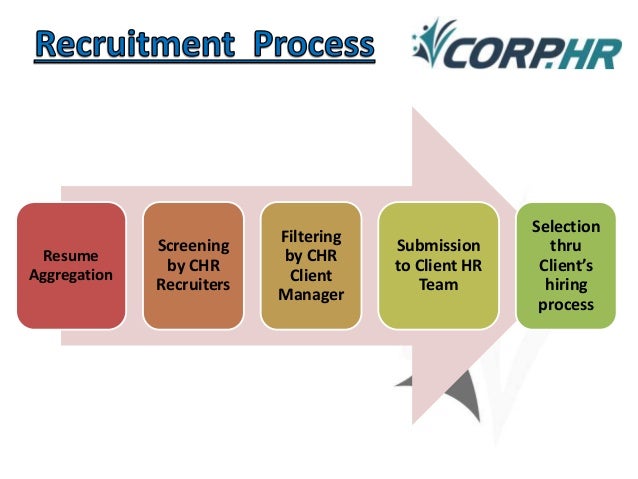 Recruitment Process

CORP.HR

Resume Aggregation

Screening by CHR Recruiters

Filtering by CHR Client Manager

Submission to Client HR Team

Selection thru Client's hiring process